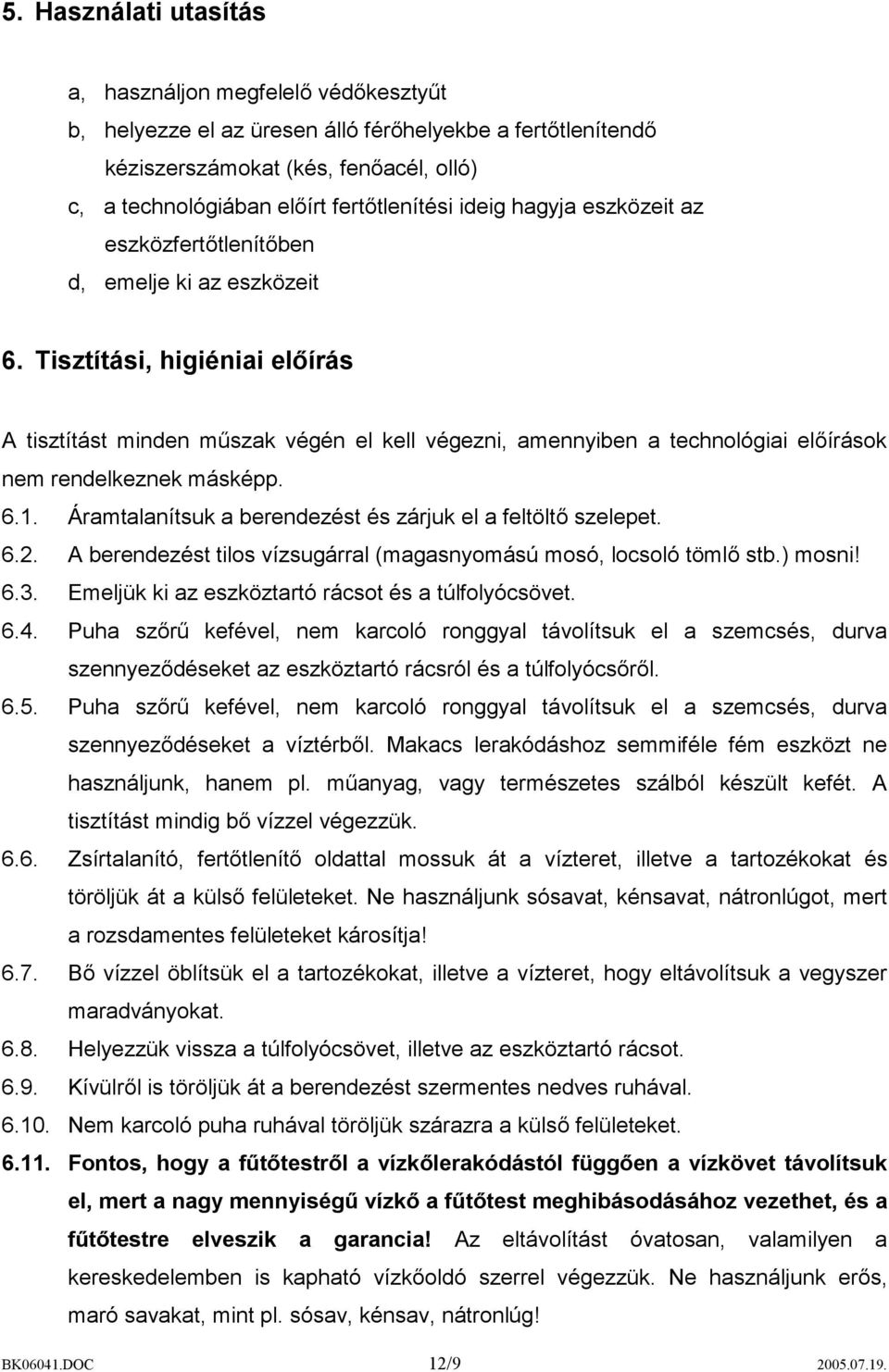 5. Használati utasítás

a, használjon megfelelő védőkesztyűt
b, helyezze el az üresen álló férőhelyekbe a fertőtlenítendő kéziszerszámokat (kés, fenőacél, olló)
c, a technológiában előírt fertőtlenítési ideig hagyja eszközeit az eszközfertőtlenítőben
d, emelje ki az eszközeit

6. Tisztítási, higiéniai előírás

A tisztítást minden műszak végén el kell végezni, amennyiben a technológiai előírások nem rendelkeznek másképp.

6.1. Áramtalanítsuk a berendezést és zárjuk el a feltöltő szelepet.
6.2. A berendezést tilos vízsugárral (magasnyomású mosó, locsoló tömlő stb.) mosni!
6.3. Emeljük ki az eszköztartó rácsot és a túlfolyócsövet.
6.4. Puha szőrű kefével, nem karcoló ronggyal távolítsuk el a szemcsés, durva szennyeződéseket az eszköztartó rácsról és a túlfolyócsőről.
6.5. Puha szőrű kefével, nem karcoló ronggyal távolítsuk el a szemcsés, durva szennyeződéseket a víztérből. Makacs lerakódáshoz semmiféle fém eszközt ne használjunk, hanem pl. műanyag, vagy természetes szálból készült kefét. A tisztítást mindig bő vízzel végezzük.
6.6. Zsírtalanító, fertőtlenítő oldattal mossuk át a vízteret, illetve a tartozékokat és töröljük át a külső felületeket. Ne használjunk sósavat, kénsavat, nátronlúgot, mert a rozsdamentes felületeket károsítja!
6.7. Bő vízzel öblítsük el a tartozékokat, illetve a vízteret, hogy eltávolítsuk a vegyszer maradványokat.
6.8. Helyezzük vissza a túlfolyócsövet, illetve az eszköztartó rácsot.
6.9. Kívülről is töröljük át a berendezést szermentes nedves ruhával.
6.10. Nem karcoló puha ruhával töröljük szárazra a külső felületeket.
6.11. Fontos, hogy a fűtőtestről a vízkőlerakódástól függően a vízkövet távolítsuk el, mert a nagy mennyiségű vízkő a fűtőtest meghibásodásához vezethet, és a fűtőtestre elveszik a garancia! Az eltávolítást óvatosan, valamilyen a kereskedelemben is kapható vízkőoldó szerrel végezzük. Ne használjunk erős, maró savakat, mint pl. sósav, kénsav, nátronlúg!

BK06041.DOC 12/9 2005.07.19.